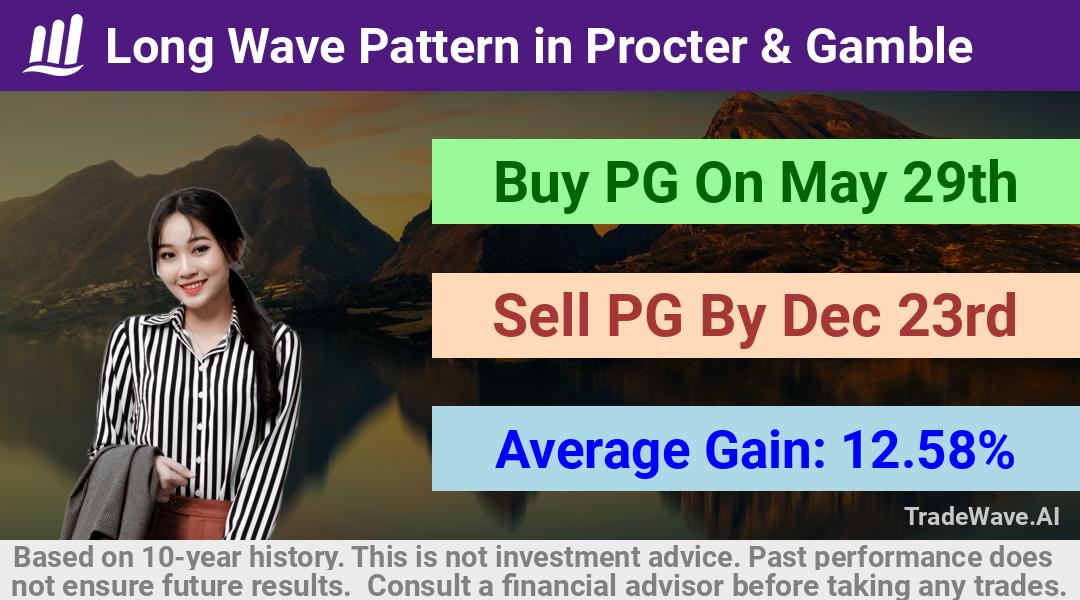 Long Wave Pattern in Procter & Gamble

Buy PG On May 29th

Sell PG By Dec 23rd

Average Gain: 12.58%

TradeWave.AI

Based on 10-year history. This is not investment advice. Past performance does not ensure future results. Consult a financial advisor before taking any trades.